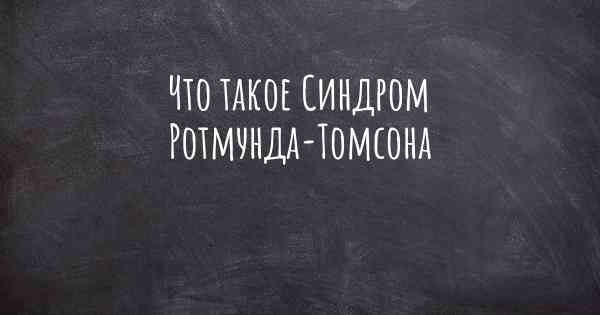 Что такое Синдром Ротмунда-Томсона